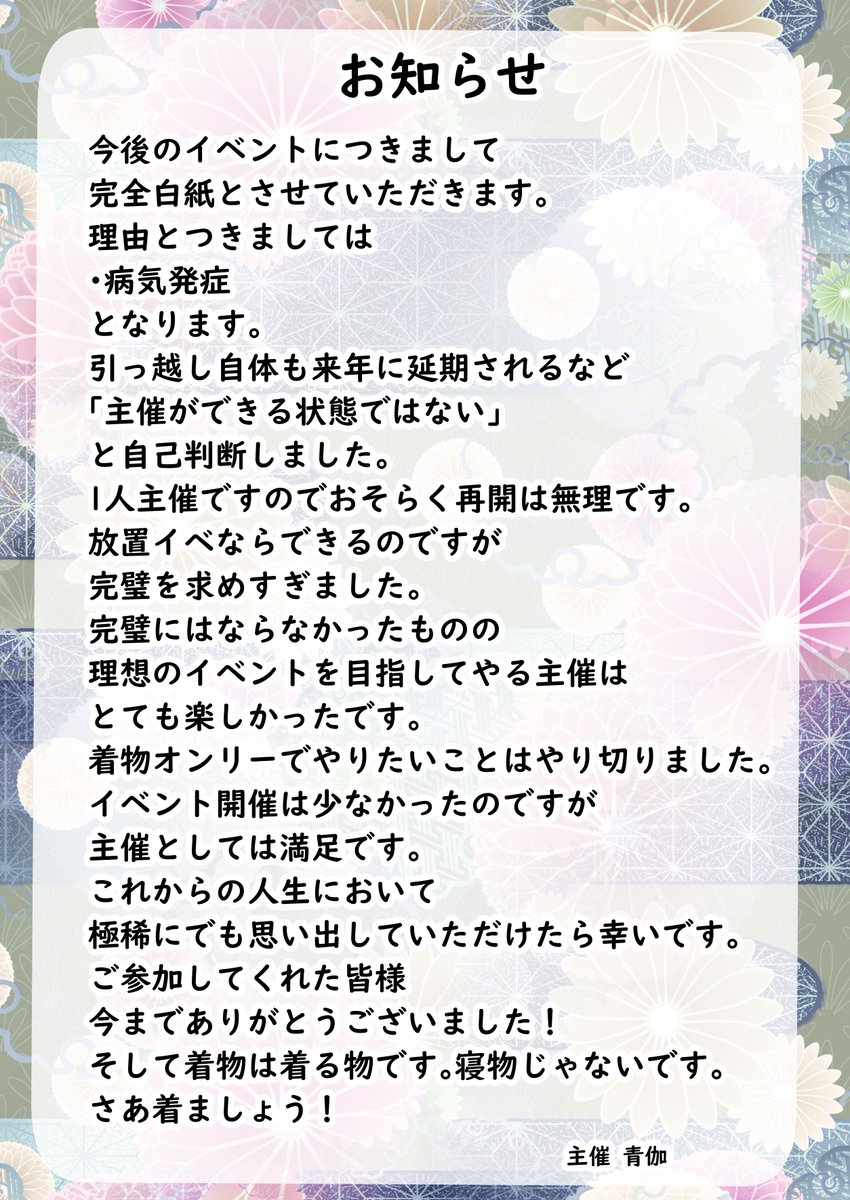 お知らせ

今後のイベントにつきまして
完全白紙とさせていただきます。
理由とつきましては
・病気発症
となります。
引っ越し自体も来年に延期されるなど
「主催ができる状態ではない」
と自己判断しました。
1人主催ですのでおそらく再開は無理です。
放置イベならできるのですが
完璧を求めすぎました。
完璧にはならなかったものの
理想のイベントを目指してやる主催は
とても楽しかったです。
着物オンリーでやりたいことはやり切りました。
イベント開催は少なかったのですが
主催としては満足です。
これからの人生において
極稀にでも思い出していただけたら幸いです。
ご参加してくれた皆様
今までありがとうございました！
そして着物は着る物です。寝物じゃないです。
さあ着ましょう！

主催　青伽